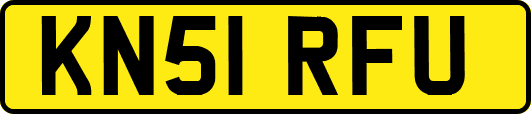 KN51 RFU